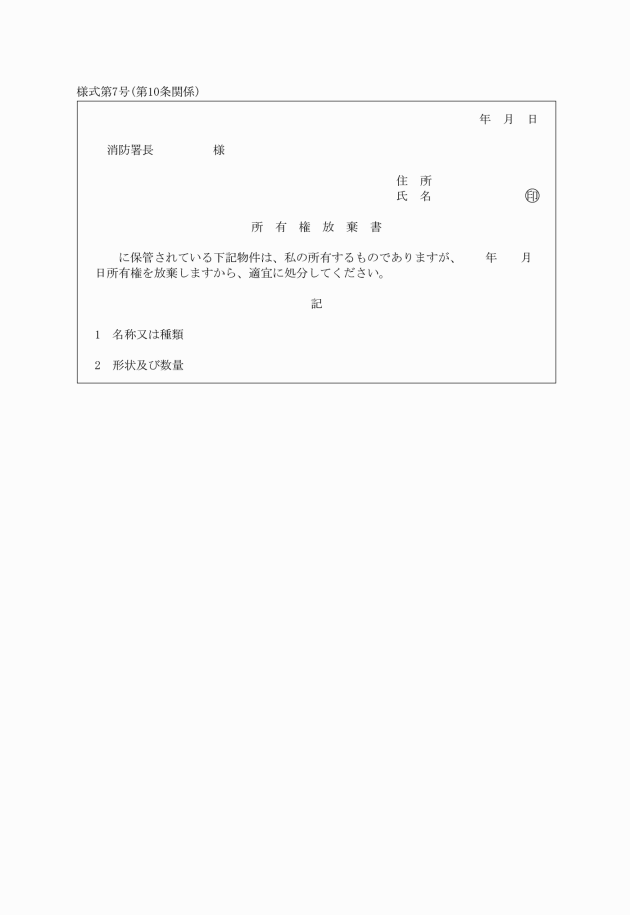 様式第7号(第10条関係)

年　月　日

消防署長　　　　　様

住　所
氏　名　　　　　　㊞

所　有　権　放　棄　書

に保管されている下記物件は、私の所有するものでありますが、　　年　　月　日所有権を放棄しますから、適宜に処分してください。

記

1　名称又は種類

2　形状及び数量